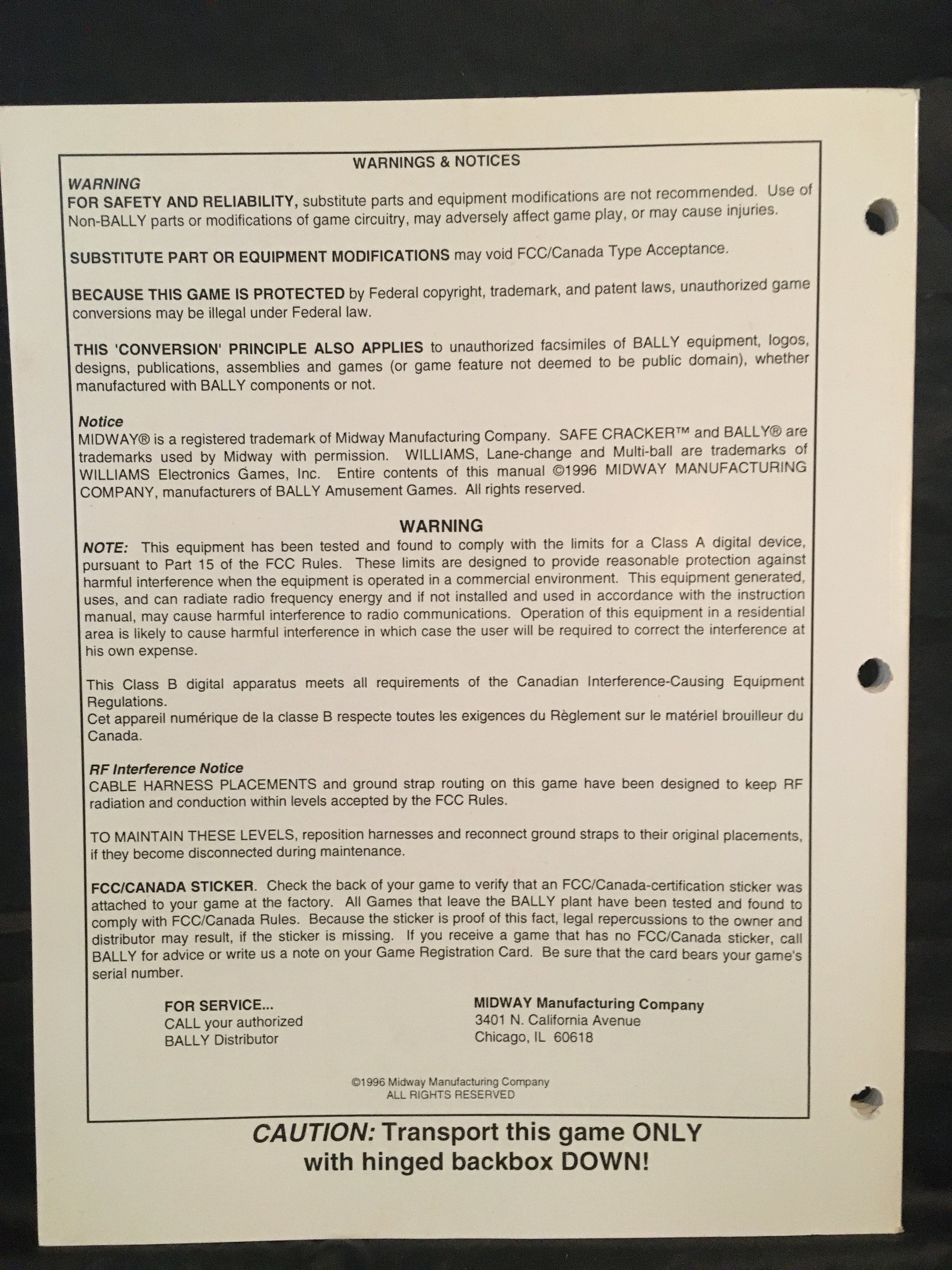 WARNINGS & NOTICES

WARNING
FOR SAFETY AND RELIABILITY, substitute parts and equipment modifications are not recommended. Use of Non-BALLY parts or modifications of game circuitry, may adversely affect game play, or may cause injuries.

SUBSTITUTE PART OR EQUIPMENT MODIFICATIONS may void FCC/Canada Type Acceptance.

BECAUSE THIS GAME IS PROTECTED by Federal copyright, trademark, and patent laws, unauthorized game conversions may be illegal under Federal law.

THIS 'CONVERSION' PRINCIPLE ALSO APPLIES to unauthorized facsimiles of BALLY equipment, logos, designs, publications, assemblies and games (or game feature not deemed to be public domain), whether manufactured with BALLY components or not.

Notice
MIDWAY® is a registered trademark of Midway Manufacturing Company. SAFE CRACKER™ and BALLY® are trademarks used by Midway with permission. WILLIAMS, Lane-change and Multi-ball are trademarks of WILLIAMS Electronics Games, Inc. Entire contents of this manual ©1996 MIDWAY MANUFACTURING COMPANY, manufacturers of BALLY Amusement Games. All rights reserved.

WARNING
NOTE: This equipment has been tested and found to comply with the limits for a Class A digital device, pursuant to Part 15 of the FCC Rules. These limits are designed to provide reasonable protection against harmful interference when the equipment is operated in a commercial environment. This equipment generated, uses, and can radiate radio frequency energy and if not installed and used in accordance with the instruction manual, may cause harmful interference to radio communications. Operation of this equipment in a residential area is likely to cause harmful interference in which case the user will be required to correct the interference at his own expense.

This Class B digital apparatus meets all requirements of the Canadian Interference-Causing Equipment Regulations.
Cet appareil numérique de la classe B respecte toutes les exigences du Règlement sur le matériel brouilleur du Canada.

RF Interference Notice
CABLE HARNESS PLACEMENTS and ground strap routing on this game have been designed to keep RF radiation and conduction within levels accepted by the FCC Rules.

TO MAINTAIN THESE LEVELS, reposition harnesses and reconnect ground straps to their original placements, if they become disconnected during maintenance.

FCC/CANADA STICKER. Check the back of your game to verify that an FCC/Canada-certification sticker was attached to your game at the factory. All Games that leave the BALLY plant have been tested and found to comply with FCC/Canada Rules. Because the sticker is proof of this fact, legal repercussions to the owner and distributor may result, if the sticker is missing. If you receive a game that has no FCC/Canada sticker, call BALLY for advice or write us a note on your Game Registration Card. Be sure that the card bears your game's serial number.

FOR SERVICE...
CALL your authorized
BALLY Distributor

MIDWAY Manufacturing Company
3401 N. California Avenue
Chicago, IL 60618

©1996 Midway Manufacturing Company
ALL RIGHTS RESERVED

CAUTION: Transport this game ONLY with hinged backbox DOWN!